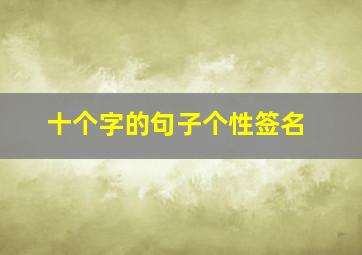 十个字的句子个性签名